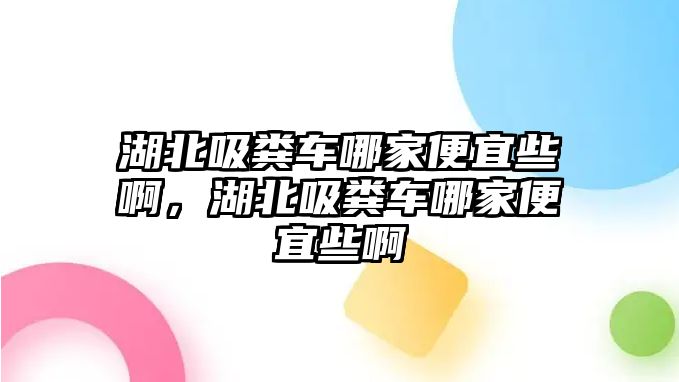 湖北吸粪车哪家便宜些啊，湖北吸粪车哪家便宜些啊